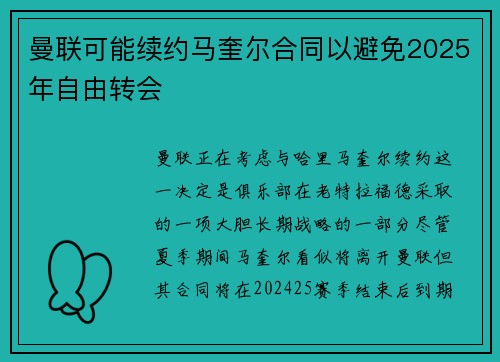 曼联可能续约马奎尔合同以避免2025年自由转会

曼联正在考虑与哈里马奎尔续约这一决定是俱乐部在老特拉福德采取的一项大胆长期战略的一部分尽管夏季期间马奎尔看似将离开曼联但其合同将在202425赛季结束后到期